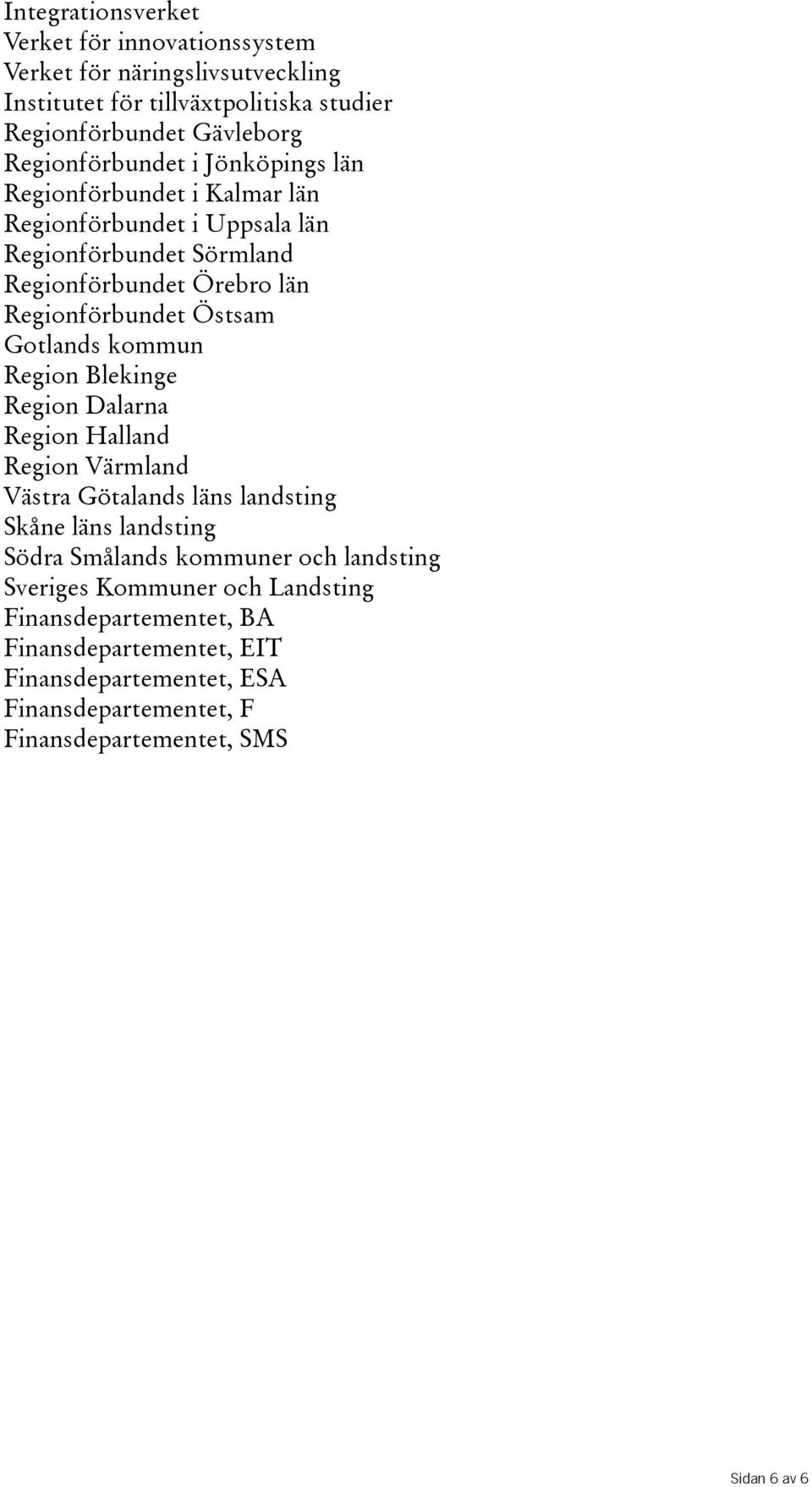 Integrationsverket
Verket för innovationssystem
Verket för näringslivsutveckling
Institutet för tillväxtpolitiska studier
Regionförbundet Gävleborg
Regionförbundet i Jönköpings län
Regionförbundet i Kalmar län
Regionförbundet i Uppsala län
Regionförbundet Sörmland
Regionförbundet Örebro län
Regionförbundet Östsam
Gotlands kommun
Region Blekinge
Region Dalarna
Region Halland
Region Värmland
Västra Götalands läns landsting
Skåne läns landsting
Södra Smålands kommuner och landsting
Sveriges Kommuner och Landsting
Finansdepartementet, BA
Finansdepartementet, EIT
Finansdepartementet, ESA
Finansdepartementet, F
Finansdepartementet, SMS

Sidan 6 av 6